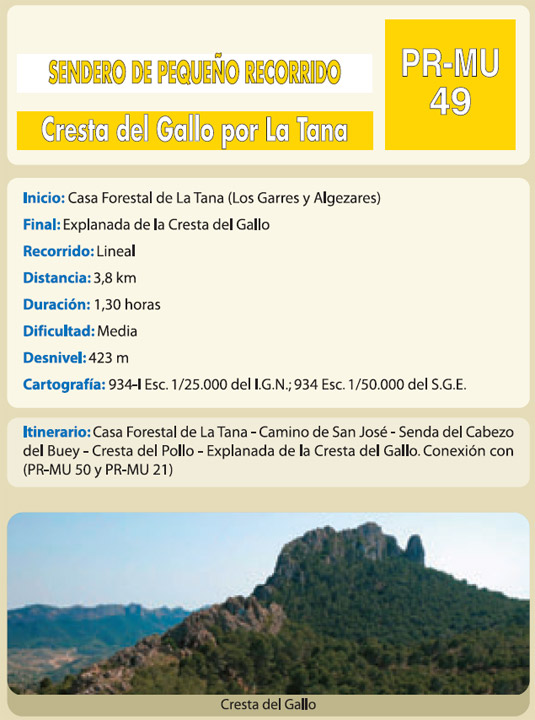 SENDERO DE PEQUEÑO RECORRIDO

Cresta del Gallo por La Tana

PR-MU 49

Inicio: Casa Forestal de La Tana (Los Garres y Algezares)

Final: Explanada de la Cresta del Gallo

Recorrido: Lineal

Distancia: 3,8 km

Duración: 1,30 horas

Dificultad: Media

Desnivel: 423 m

Cartografía: 934-I Esc. 1/25.000 del I.G.N.; 934 Esc. 1/50.000 del S.G.E.

Itinerario: Casa Forestal de La Tana - Camino de San José - Senda del Cabezo del Buey - Cresta del Pollo - Explanada de la Cresta del Gallo. Conexión con (PR-MU 50 y PR-MU 21)

Cresta del Gallo